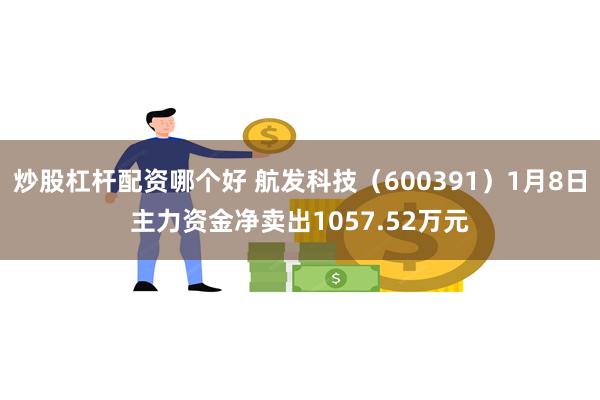 炒股杠杆配资哪个好 航发科技（600391）1月8日主力资金净卖出1057.52万元

$

$

$